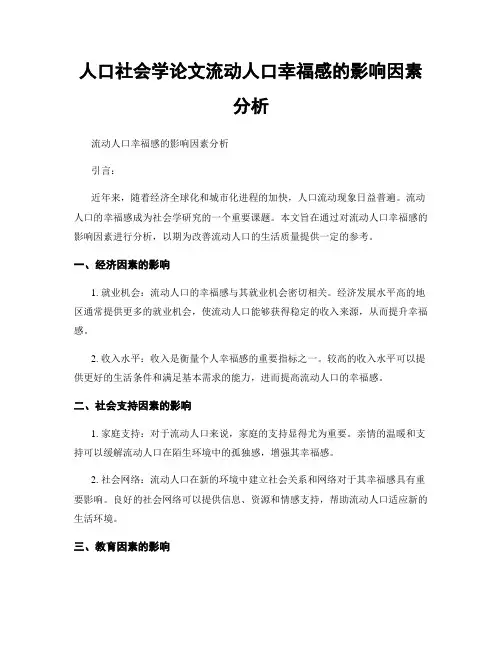 人口社会学论文流动人口幸福感的影响因素分析

流动人口幸福感的影响因素分析

引言：

近年来，随着经济全球化和城市化进程的加快，人口流动现象日益普遍。流动人口的幸福感成为社会学研究的一个重要课题。本文旨在通过对流动人口幸福感的影响因素进行分析，以期为改善流动人口的生活质量提供一定的参考。

一、经济因素的影响

1. 就业机会：流动人口的幸福感与其就业机会密切相关。经济发展水平高的地区通常提供更多的就业机会，使流动人口能够获得稳定的收入来源，从而提升幸福感。

2. 收入水平：收入是衡量个人幸福感的重要指标之一。较高的收入水平可以提供更好的生活条件和满足基本需求的能力，进而提高流动人口的幸福感。

二、社会支持因素的影响

1. 家庭支持：对于流动人口来说，家庭的支持显得尤为重要。亲情的温暖和支持可以缓解流动人口在陌生环境中的孤独感，增强其幸福感。

2. 社会网络：流动人口在新的环境中建立社会关系和网络对于其幸福感具有重要影响。良好的社会网络可以提供信息、资源和情感支持，帮助流动人口适应新的生活环境。

三、教育因素的影响